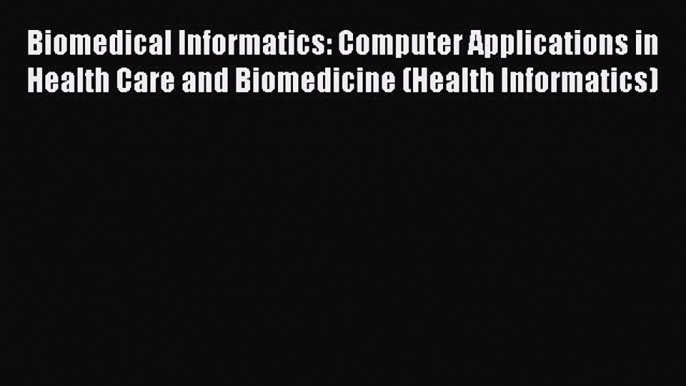 Biomedical Informatics: Computer Applications in Health Care and Biomedicine (Health Informatics)